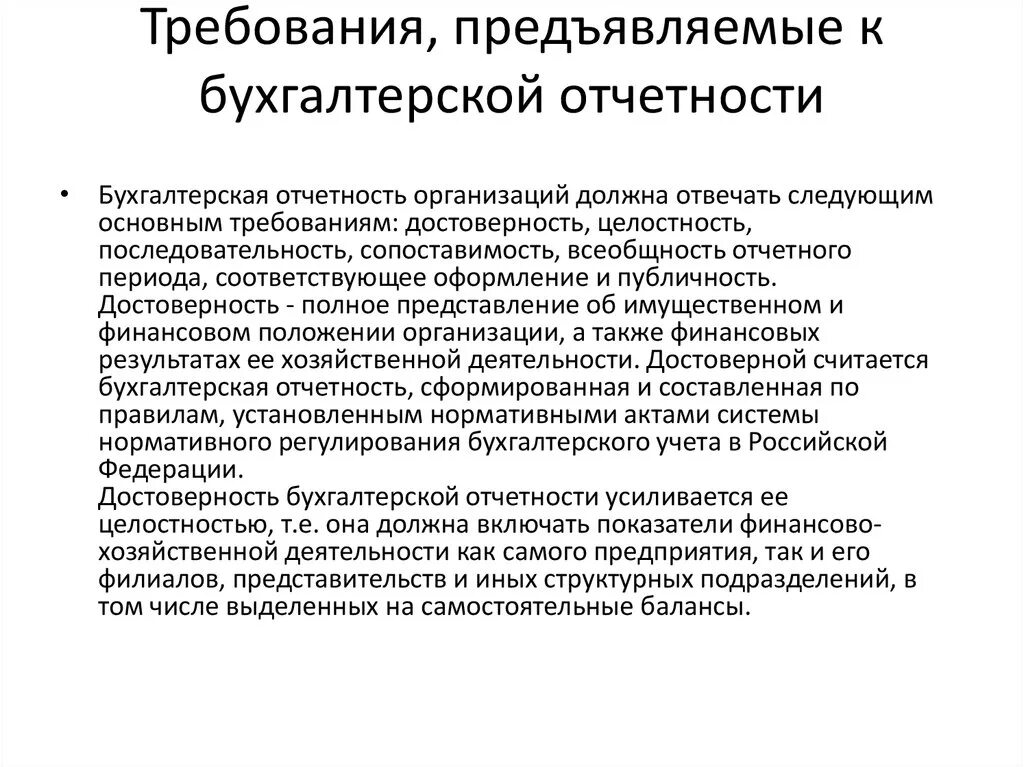 Требования, предъявляемые к бухгалтерской отчетности

• Бухгалтерская отчетность организаций должна отвечать следующим основным требованиям: достоверность, целостность, последовательность, сопоставимость, всеобщность отчетного периода, соответствующее оформление и публичность.
Достоверность - полное представление об имущественном и финансовом положении организации, а также финансовых результатах ее хозяйственной деятельности. Достоверной считается бухгалтерская отчетность, сформированная и составленная по правилам, установленным нормативными актами системы нормативного регулирования бухгалтерского учета в Российской Федерации.
Достоверность бухгалтерской отчетности усиливается ее целостностью, т.е. она должна включать показатели финансово-хозяйственной деятельности как самого предприятия, так и его филиалов, представительств и иных структурных подразделений, в том числе выделенных на самостоятельные балансы.